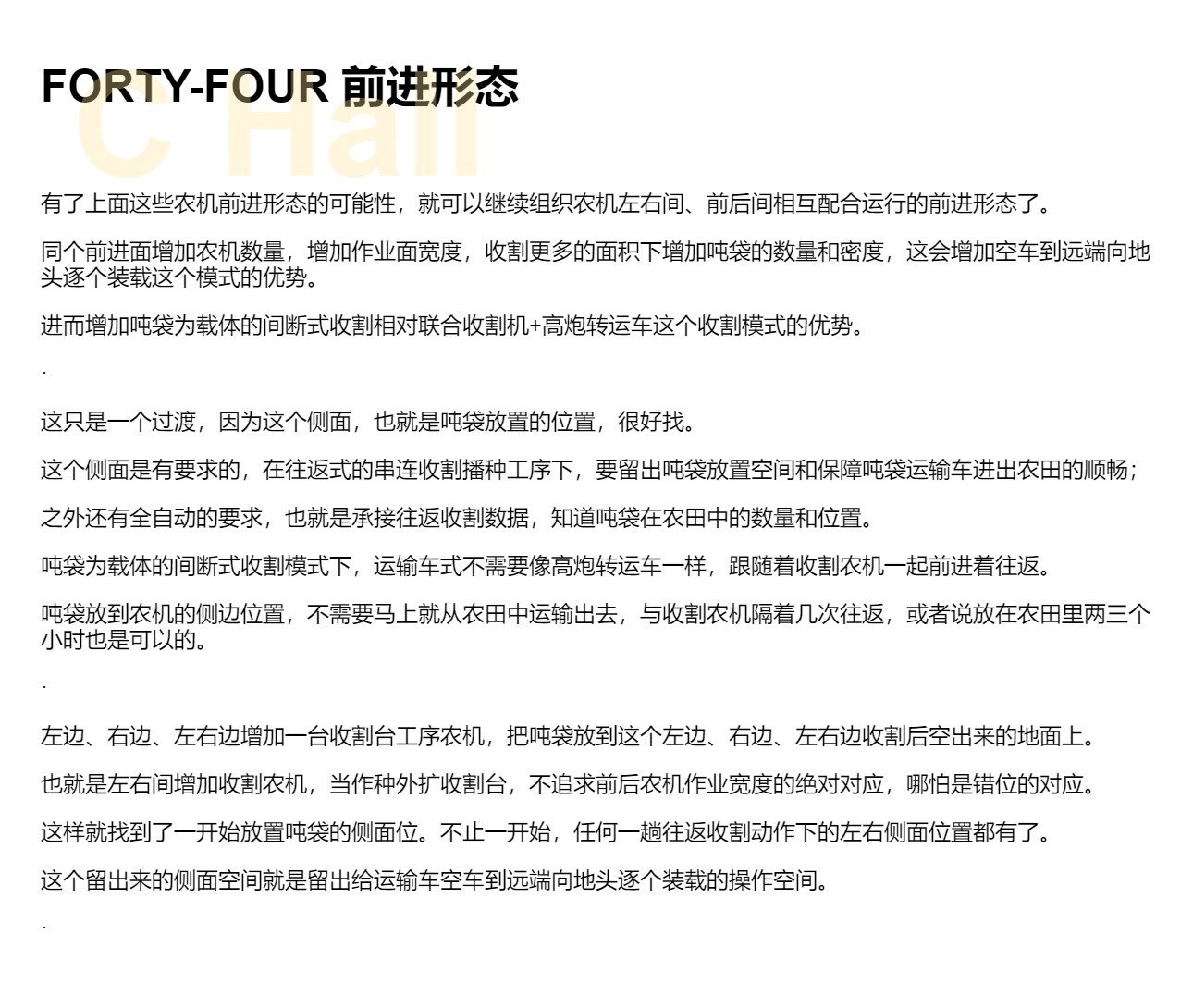 FORTY-FOUR 前进形态

有了上面这些农机前进形态的可能性，就可以继续组织农机左右间、前后间相互配合运行的前进形态了。

同个前进面增加农机数量，增加作业面宽度，收割更多的面积下增加吨袋的数量和密度，这会增加空车到远端向地头逐个装载这个模式的优势。

进而增加吨袋为载体的间断式收割相对联合收割机+高炮转运车这个收割模式的优势。

.

这只是一个过渡，因为这个侧面，也就是吨袋放置的位置，很好找。

这个侧面是有要求的，在往返式的串连收割播种工序下，要留出吨袋放置空间和保障吨袋运输车进出农田的顺畅；

之外还有全自动的要求，也就是承接往返收割数据，知道吨袋在农田中的数量和位置。

吨袋为载体的间断式收割模式下，运输车式不需要像高炮转运车一样，跟随着收割农机一起前进着往返。

吨袋放到农机的侧边位置，不需要马上就从农田中运输出去，与收割农机隔着几次往返，或者说放在农田里两三个小时也是可以的。

.

左边、右边、左右边增加一台收割台工序农机，把吨袋放到这个左边、右边、左右边收割后空出来的地面上。

也就是左右间增加收割农机，当作种外扩收割台，不追求前后农机作业宽度的绝对对应，哪怕是错位的对应。

这样就找到了一开始放置吨袋的侧面位。不止一开始，任何一趟往返收割动作下的左右侧面位置都有了。

这个留出来的侧面空间就是留出给运输车空车到远端向地头逐个装载的操作空间。

.

C Hall